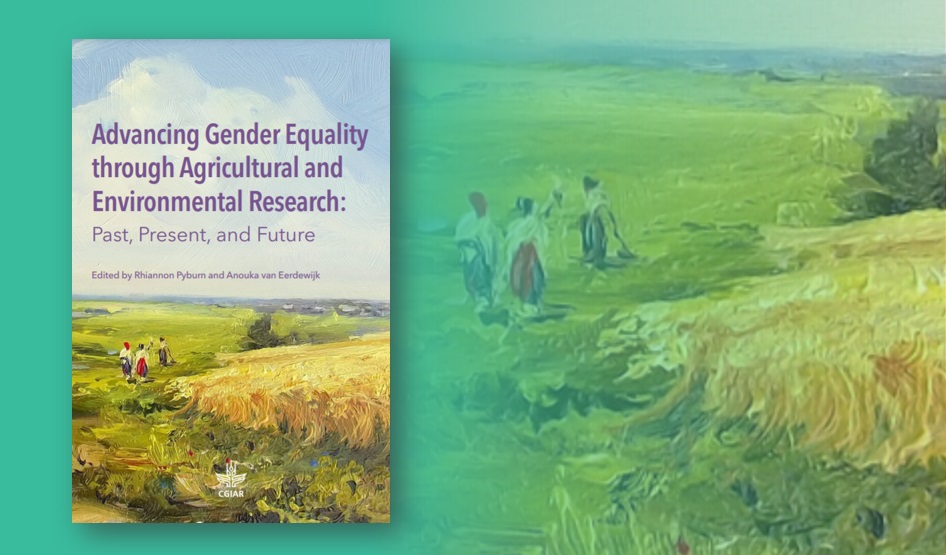 Advancing Gender Equality through Agricultural and Environmental Research:
Past, Present, and Future

Edited by Rhiannon Pyburn and Anouka van Eerdewijk

CGIAR